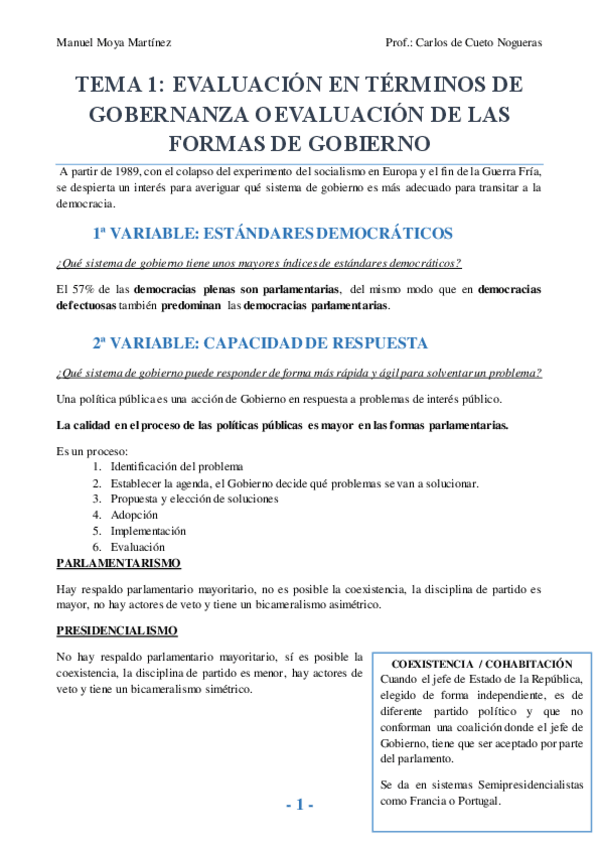 Manuel Moya Martínez

Prof.: Carlos de Cueto Nogueras

TEMA 1: EVALUACIÓN EN TÉRMINOS DE GOBERNANZA O EVALUACIÓN DE LAS FORMAS DE GOBIERNO

A partir de 1989, con el colapso del experimento del socialismo en Europa y el fin de la Guerra Fría, se despierta un interés para averiguar qué sistema de gobierno es más adecuado para transitar a la democracia.

1ª VARIABLE: ESTÁNDARES DEMOCRÁTICOS

¿Qué sistema de gobierno tiene unos mayores índices de estándares democráticos?

El 57% de las democracias plenas son parlamentarias, del mismo modo que en democracias defectuosas también predominan las democracias parlamentarias.

2ª VARIABLE: CAPACIDAD DE RESPUESTA

¿Qué sistema de gobierno puede responder de forma más rápida y ágil para solventar un problema?

Una política pública es una acción de Gobierno en respuesta a problemas de interés público.

La calidad en el proceso de las políticas públicas es mayor en las formas parlamentarias.

Es un proceso:
1. Identificación del problema
2. Establecer la agenda, el Gobierno decide qué problemas se van a solucionar.
3. Propuesta y elección de soluciones
4. Adopción
5. Implementación
6. Evaluación

PARLAMENTARISMO

Hay respaldo parlamentario mayoritario, no es posible la coexistencia, la disciplina de partido es mayor, no hay actores de veto y tiene un bicameralismo asimétrico.

PRESIDENCIALISMO

No hay respaldo parlamentario mayoritario, sí es posible la coexistencia, la disciplina de partido es menor, hay actores de veto y tiene un bicameralismo simétrico.

COEXISTENCIA / COHABITACIÓN
Cuando el jefe de Estado de la República, elegido de forma independiente, es de diferente partido político y que no conforman una coalición donde el jefe de Gobierno, tiene que ser aceptado por parte del parlamento.

Se da en sistemas Semipresidencialistas como Francia o Portugal.

- 1 -